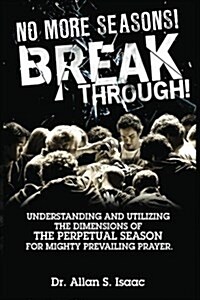 NO MORE SEASONS!
BREAK
THROUGH!

UNDERSTANDING AND UTILIZING THE DIMENSIONS OF THE PERPETUAL SEASON FOR MIGHTY PREVAILING PRAYER.

Dr. Allan S. Isaac